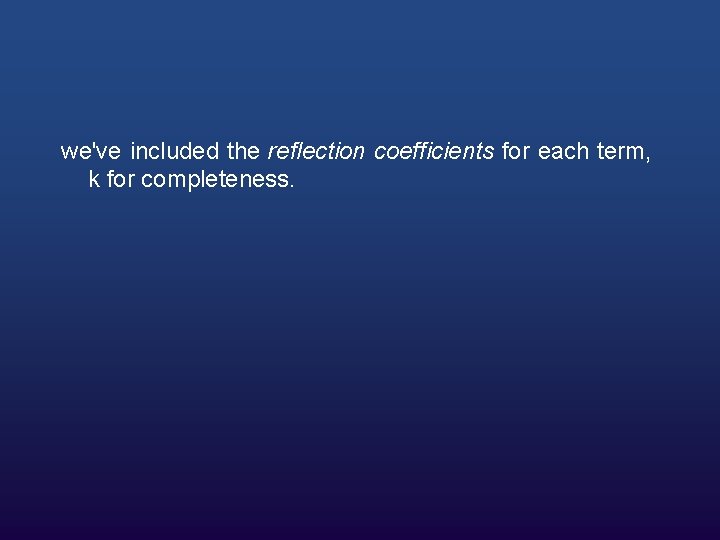 we've included the reflection coefficients for each term, k for completeness.